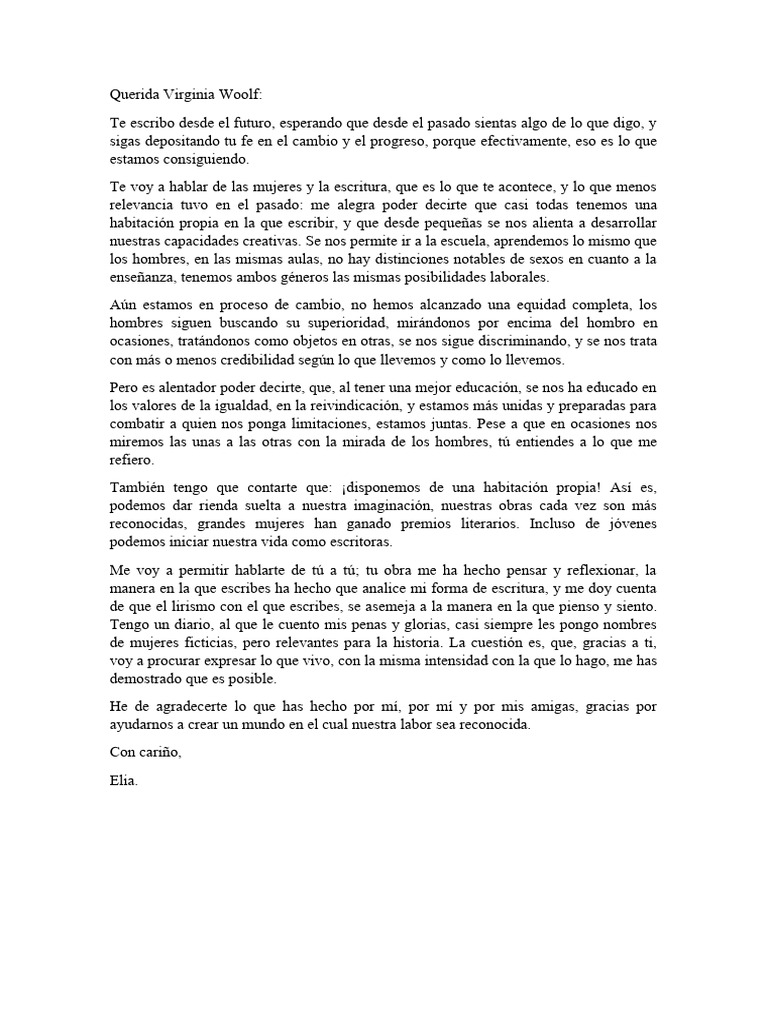 Querida Virginia Woolf:

Te escribo desde el futuro, esperando que desde el pasado sientas algo de lo que digo, y sigas depositando tu fe en el cambio y el progreso, porque efectivamente, eso es lo que estamos consiguiendo.

Te voy a hablar de las mujeres y la escritura, que es lo que te acontece, y lo que menos relevancia tuvo en el pasado: me alegra poder decirte que casi todas tenemos una habitación propia en la que escribir, y que desde pequeñas se nos alienta a desarrollar nuestras capacidades creativas. Se nos permite ir a la escuela, aprendemos lo mismo que los hombres, en las mismas aulas, no hay distinciones notables de sexos en cuanto a la enseñanza, tenemos ambos géneros las mismas posibilidades laborales.

Aún estamos en proceso de cambio, no hemos alcanzado una equidad completa, los hombres siguen buscando su superioridad, mirándonos por encima del hombro en ocasiones, tratándonos como objetos en otras, se nos sigue discriminando, y se nos trata con más o menos credibilidad según lo que llevemos y como lo llevemos.

Pero es alentador poder decirte, que, al tener una mejor educación, se nos ha educado en los valores de la igualdad, en la reivindicación, y estamos más unidas y preparadas para combatir a quien nos ponga limitaciones, estamos juntas. Pese a que en ocasiones nos miremos las unas a las otras con la mirada de los hombres, tú entiendes a lo que me refiero.

También tengo que contarte que: ¡disponemos de una habitación propia! Así es, podemos dar rienda suelta a nuestra imaginación, nuestras obras cada vez son más reconocidas, grandes mujeres han ganado premios literarios. Incluso de jóvenes podemos iniciar nuestra vida como escritoras.

Me voy a permitir hablarte de tú a tú; tu obra me ha hecho pensar y reflexionar, la manera en la que escribes ha hecho que analice mi forma de escritura, y me doy cuenta de que el lirismo con el que escribes, se asemeja a la manera en la que pienso y siento. Tengo un diario, al que le cuento mis penas y glorias, casi siempre les pongo nombres de mujeres ficticias, pero relevantes para la historia. La cuestión es, que, gracias a ti, voy a procurar expresar lo que vivo, con la misma intensidad con la que lo hago, me has demostrado que es posible.

He de agradecerte lo que has hecho por mí, por mí y por mis amigas, gracias por ayudarnos a crear un mundo en el cual nuestra labor sea reconocida.

Con cariño,

Elia.